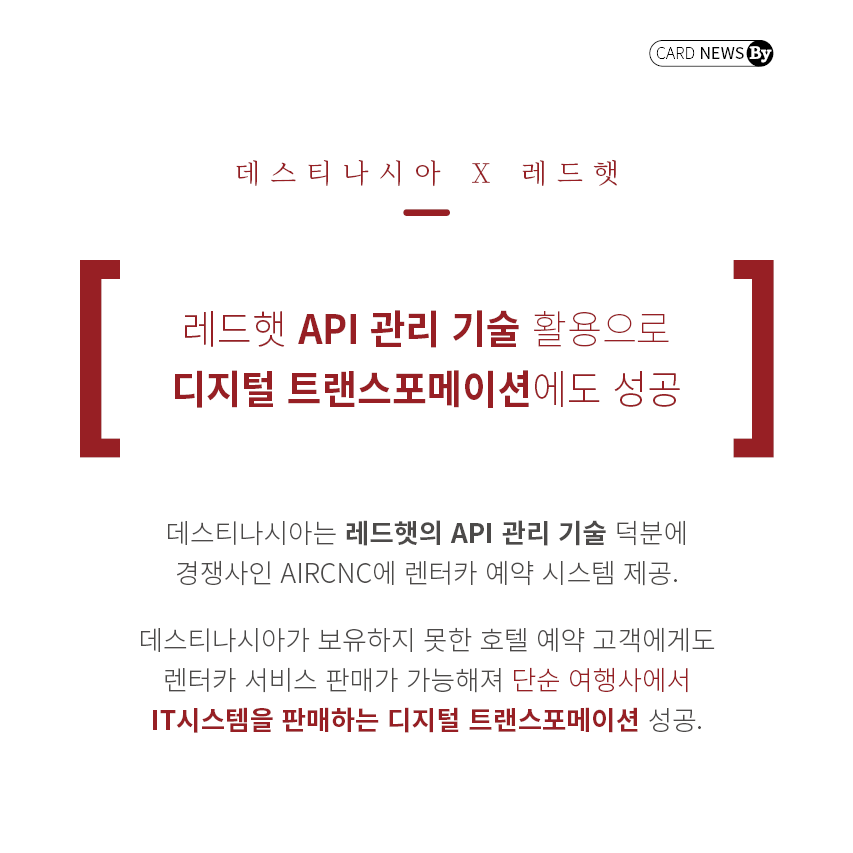 CARD NEWS By

데스티나시아 X 레드햇

레드햇 API 관리 기술 활용으로
디지털 트랜스포메이션에도 성공

데스티나시아는 레드햇의 API 관리 기술 덕분에 경쟁사인 AIRCNC에 렌터카 예약 시스템 제공.

데스티나시아가 보유하지 못한 호텔 예약 고객에게도 렌터카 서비스 판매가 가능해져 단순 여행사에서 IT시스템을 판매하는 디지털 트랜스포메이션 성공.